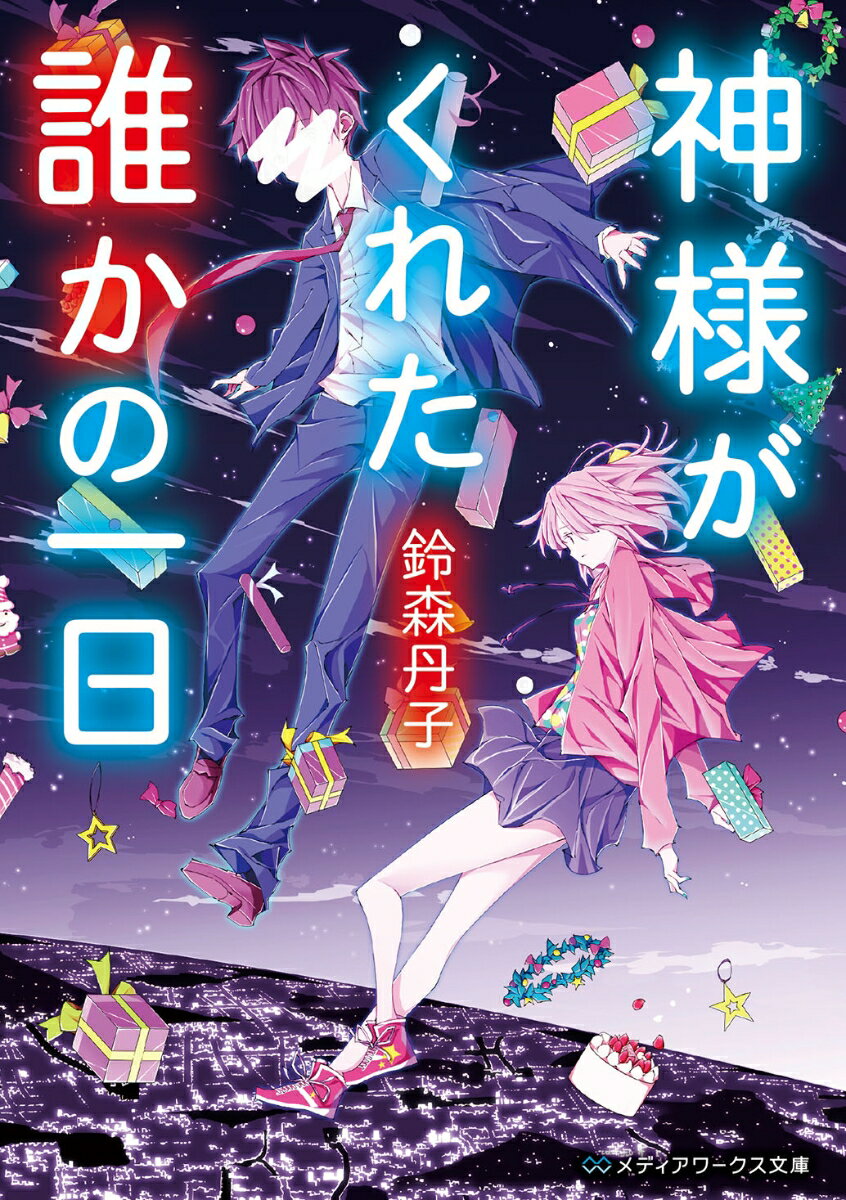 神様がくれた誰かの一日

鈴森丹子

メディアワークス文庫